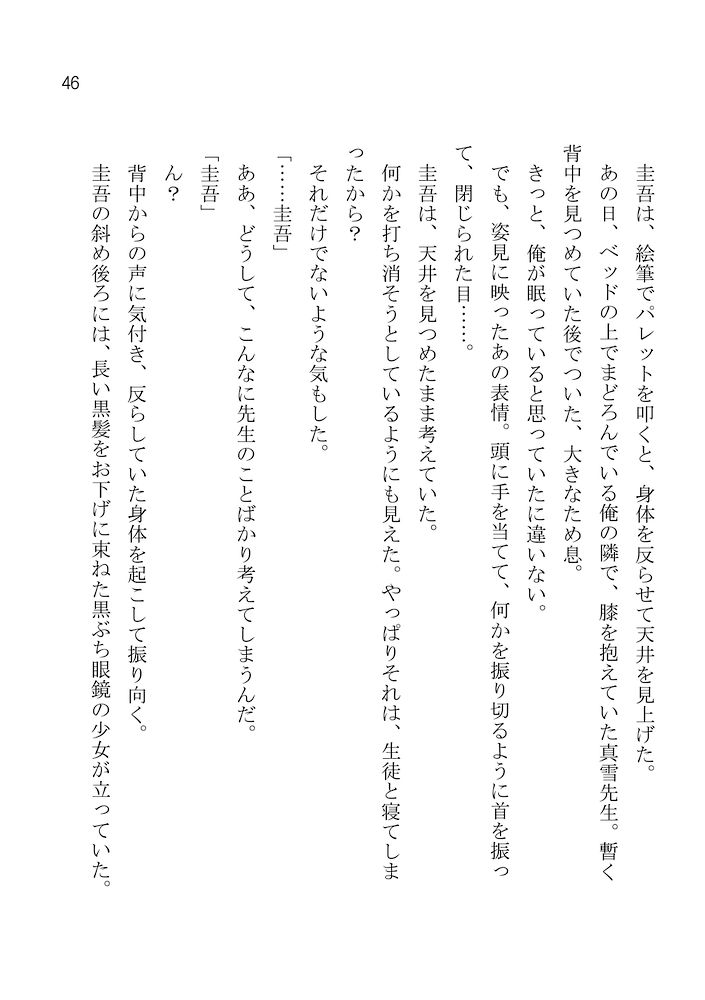 46

圭吾は、絵筆でパレットを叩くと、身体を反らせて天井を見上げた。

あの日、ベッドの上でまどろんでいる俺の隣で、膝を抱えていた真雪先生。暫く背中を見つめていた後でついた、大きなため息。

きっと、俺が眠っていると思っていたに違いない。

でも、姿見に映ったあの表情。頭に手を当てて、何かを振り切るように首を振って、閉じられた目……。

圭吾は、天井を見つめたまま考えていた。

何かを打ち消そうとしているようにも見えた。やっぱりそれは、生徒と寝てしまったから？

それだけでないような気もした。

「……圭吾」

ああ、どうして、こんなに先生のことばかり考えてしまうんだ。

「圭吾」

ん？

背中からの声に気付き、反らしていた身体を起こして振り向く。

圭吾の斜め後ろには、長い黒髪をお下げに束ねた黒ぶち眼鏡の少女が立っていた。